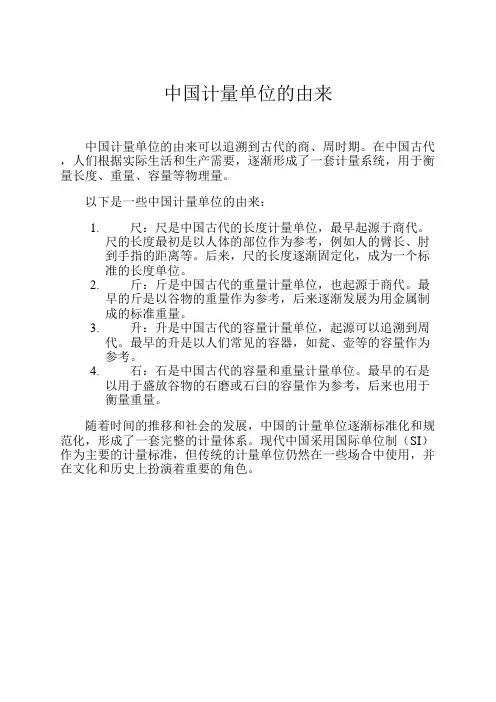 中国计量单位的由来

中国计量单位的由来可以追溯到古代的商、周时期。在中国古代，人们根据实际生活和生产需要，逐渐形成了一套计量系统，用于衡量长度、重量、容量等物理量。

以下是一些中国计量单位的由来：

1. 尺：尺是中国古代的长度计量单位，最早起源于商代。尺的长度最初是以人体的部位作为参考，例如人的臂长、肘到手指的距离等。后来，尺的长度逐渐固定化，成为一个标准的长度单位。
2. 斤：斤是中国古代的重量计量单位，也起源于商代。最早的斤是以谷物的重量作为参考，后来逐渐发展为用金属制成的标准重量。
3. 升：升是中国古代的容量计量单位，起源可以追溯到周代。最早的升是以人们常见的容器，如瓮、壶等的容量作为参考。
4. 石：石是中国古代的容量和重量计量单位。最早的石是以用于盛放谷物的石磨或石臼的容量作为参考，后来也用于衡量重量。

随着时间的推移和社会的发展，中国的计量单位逐渐标准化和规范化，形成了一套完整的计量体系。现代中国采用国际单位制（SI）作为主要的计量标准，但传统的计量单位仍然在一些场合中使用，并在文化和历史上扮演着重要的角色。